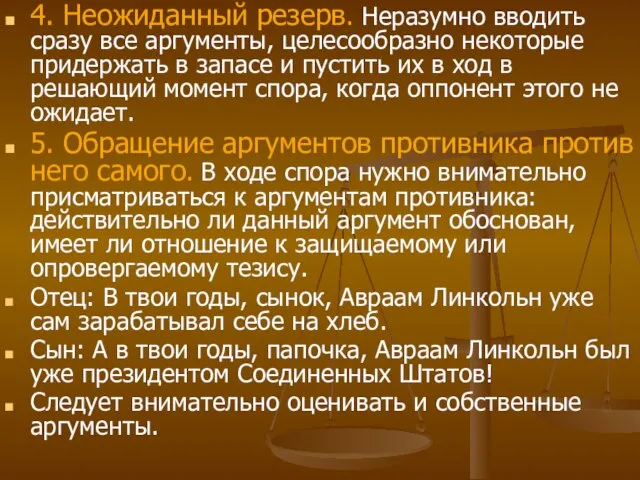 4. Неожиданный резерв. Неразумно вводить сразу все аргументы, целесообразно некоторые придержать в запасе и пустить их в ход в решающий момент спора, когда оппонент этого не ожидает.

5. Обращение аргументов противника против него самого. В ходе спора нужно внимательно присматриваться к аргументам противника: действительно ли данный аргумент обоснован, имеет ли отношение к защищаемому или опровергаемому тезису.

Отец: В твои годы, сынок, Авраам Линкольн уже сам зарабатывал себе на хлеб.

Сын: А в твои годы, папочка, Авраам Линкольн был уже президентом Соединенных Штатов!

Следует внимательно оценивать и собственные аргументы.